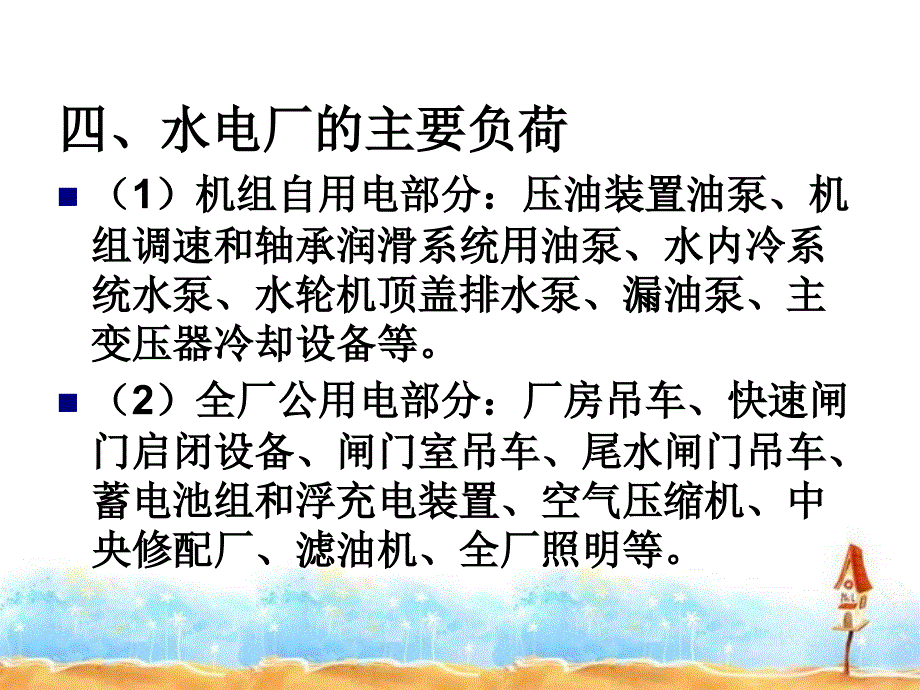 四、水电厂的主要负荷

（1）机组自用电部分：压油装置油泵、机组调速和轴承润滑系统用油泵、水内冷系统水泵、水轮机顶盖排水泵、漏油泵、主变压器冷却设备等。

（2）全厂公用电部分：厂房吊车、快速闸门启闭设备、闸门室吊车、尾水闸门吊车、蓄电池组和浮充电装置、空气压缩机、中央修配厂、滤油机、全厂照明等。